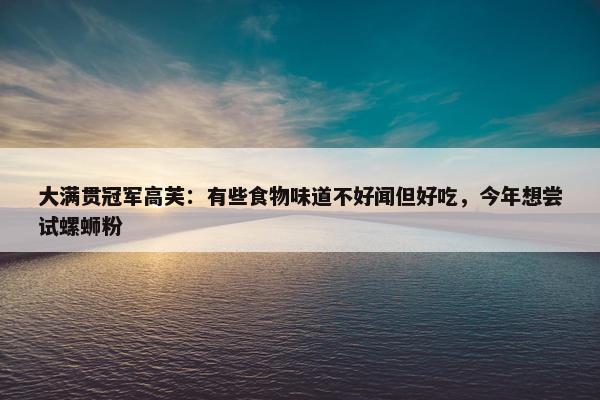 大满贯冠军高芙：有些食物味道不好闻但好吃，今年想尝试螺蛳粉